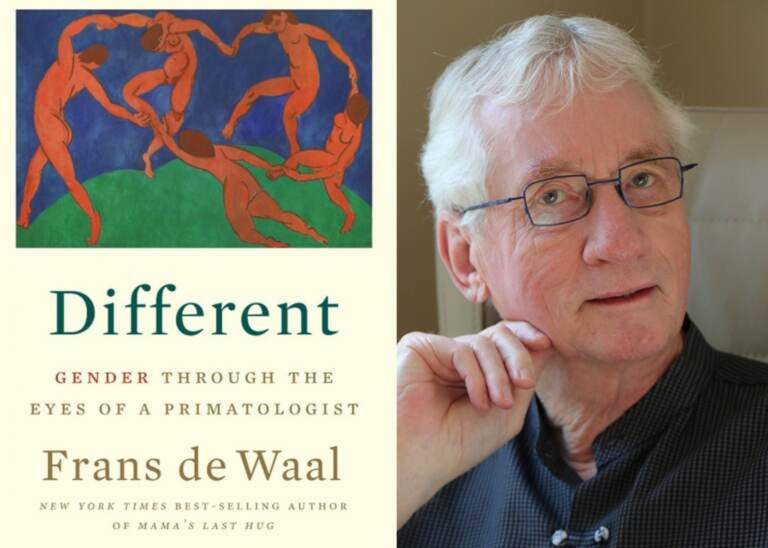 Different

GENDER THROUGH THE EYES OF A PRIMATOLOGIST

Frans de Waal

NEW YORK TIMES BEST-SELLING AUTHOR OF MAMA'S LAST HUG